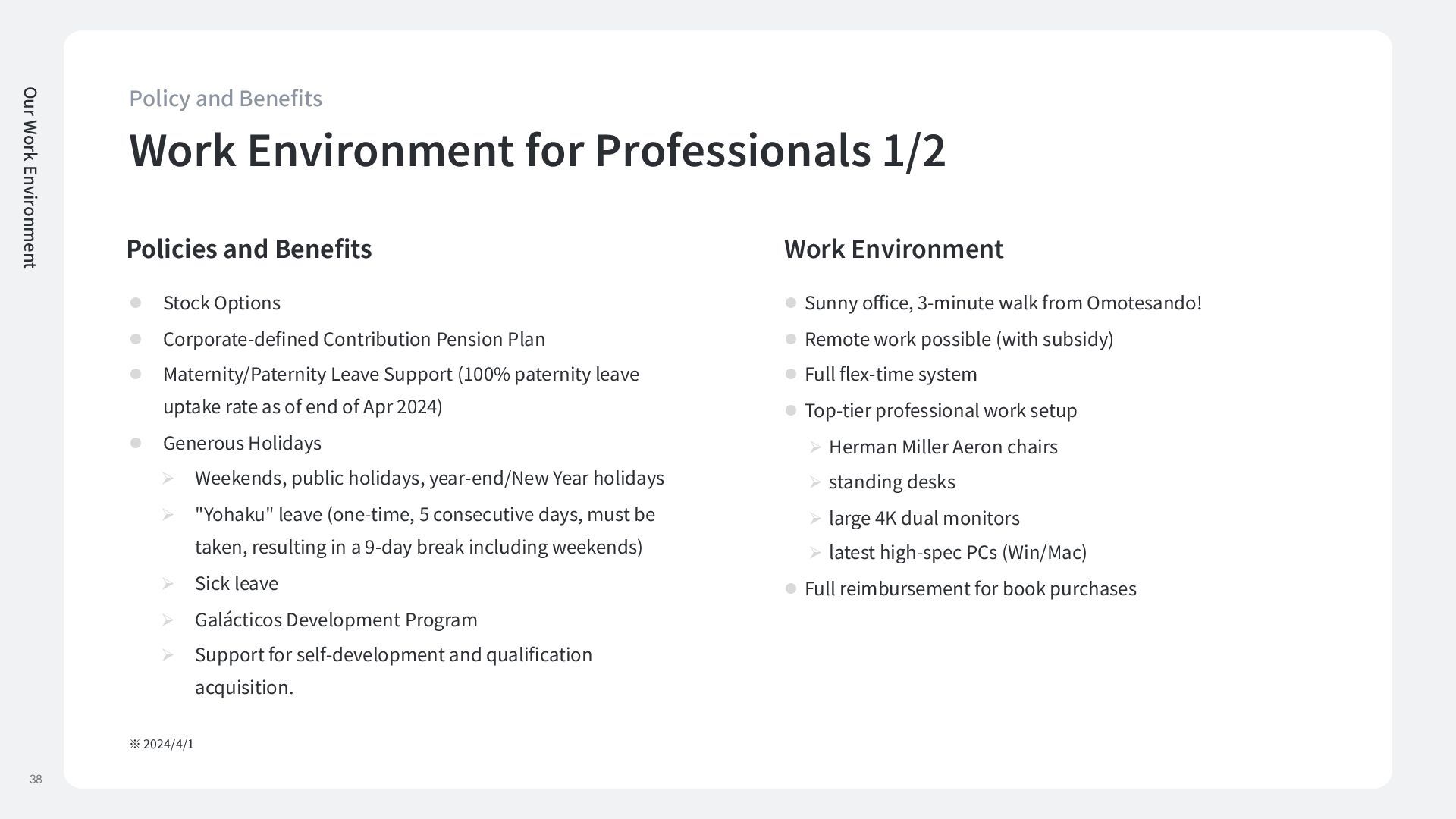 Our Work Environment

Policy and Benefits

Work Environment for Professionals 1/2

Policies and Benefits

- Stock Options
- Corporate-defined Contribution Pension Plan
- Maternity/Paternity Leave Support (100% paternity leave uptake rate as of end of Apr 2024)
- Generous Holidays
  - Weekends, public holidays, year-end/New Year holidays
  - "Yohaku" leave (one-time, 5 consecutive days, must be taken, resulting in a 9-day break including weekends)
  - Sick leave
  - Galácticos Development Program
  - Support for self-development and qualification acquisition.

※ 2024/4/1

Work Environment

- Sunny office, 3-minute walk from Omotesando!
- Remote work possible (with subsidy)
- Full flex-time system
- Top-tier professional work setup
  - Herman Miller Aeron chairs
  - standing desks
  - large 4K dual monitors
  - latest high-spec PCs (Win/Mac)
- Full reimbursement for book purchases

38